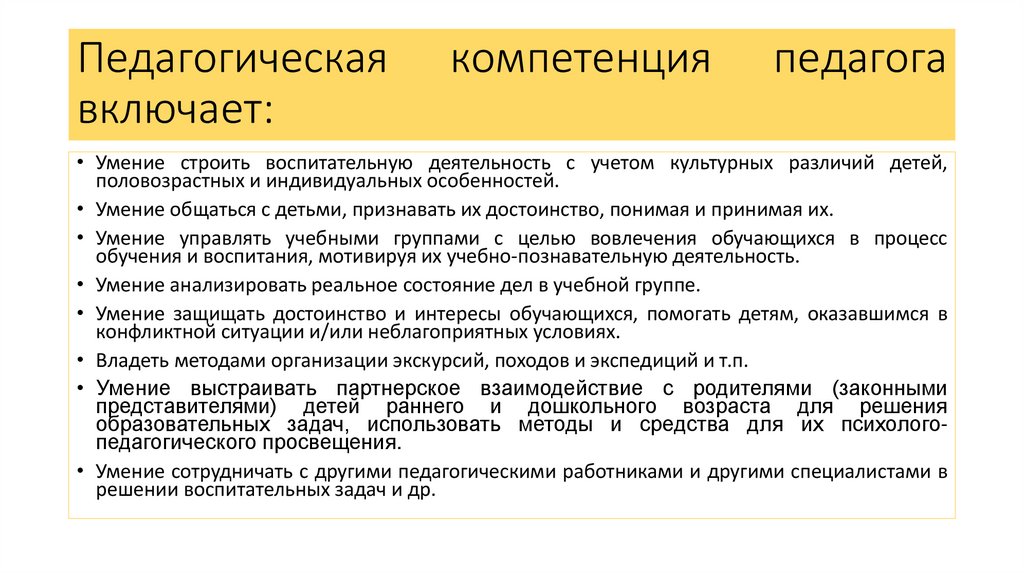 Педагогическая компетенция педагога включает:

• Умение строить воспитательную деятельность с учетом культурных различий детей, половозрастных и индивидуальных особенностей.
• Умение общаться с детьми, признавать их достоинство, понимая и принимая их.
• Умение управлять учебными группами с целью вовлечения обучающихся в процесс обучения и воспитания, мотивируя их учебно-познавательную деятельность.
• Умение анализировать реальное состояние дел в учебной группе.
• Умение защищать достоинство и интересы обучающихся, помогать детям, оказавшимся в конфликтной ситуации и/или неблагоприятных условиях.
• Владеть методами организации экскурсий, походов и экспедиций и т.п.
• Умение выстраивать партнерское взаимодействие с родителями (законными представителями) детей раннего и дошкольного возраста для решения образовательных задач, использовать методы и средства для их психолого-педагогического просвещения.
• Умение сотрудничать с другими педагогическими работниками и другими специалистами в решении воспитательных задач и др.